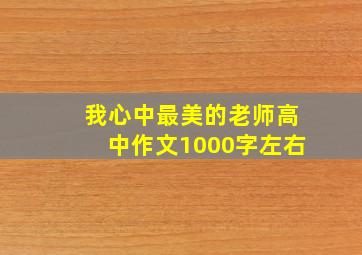 我心中最美的老师高中作文1000字左右